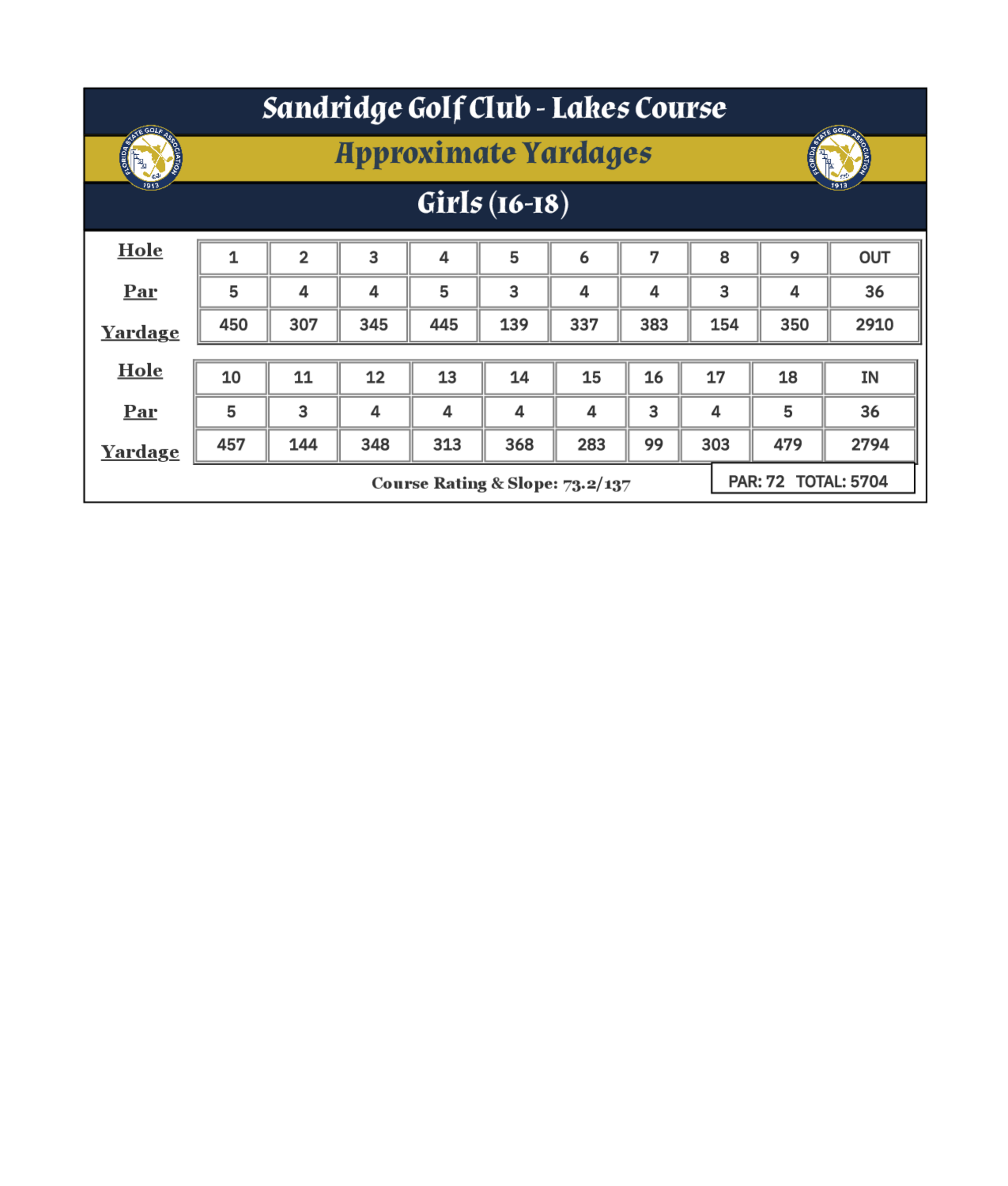 Sandridge Golf Club - Lakes Course

FLORIDA STATE GOLF ASSOCIATION 1913

Approximate Yardages

FLORIDA STATE GOLF ASSOCIATION 1913

Girls (16-18)

| Hole | 1 | 2 | 3 | 4 | 5 | 6 | 7 | 8 | 9 | OUT |
|---|---|---|---|---|---|---|---|---|---|---|
| Par | 5 | 4 | 4 | 5 | 3 | 4 | 4 | 3 | 4 | 36 |
| Yardage | 450 | 307 | 345 | 445 | 139 | 337 | 383 | 154 | 350 | 2910 |

| Hole | 10 | 11 | 12 | 13 | 14 | 15 | 16 | 17 | 18 | IN |
|---|---|---|---|---|---|---|---|---|---|---|
| Par | 5 | 3 | 4 | 4 | 4 | 4 | 3 | 4 | 5 | 36 |
| Yardage | 457 | 144 | 348 | 313 | 368 | 283 | 99 | 303 | 479 | 2794 |

Course Rating & Slope: 73.2/137

PAR: 72 TOTAL: 5704